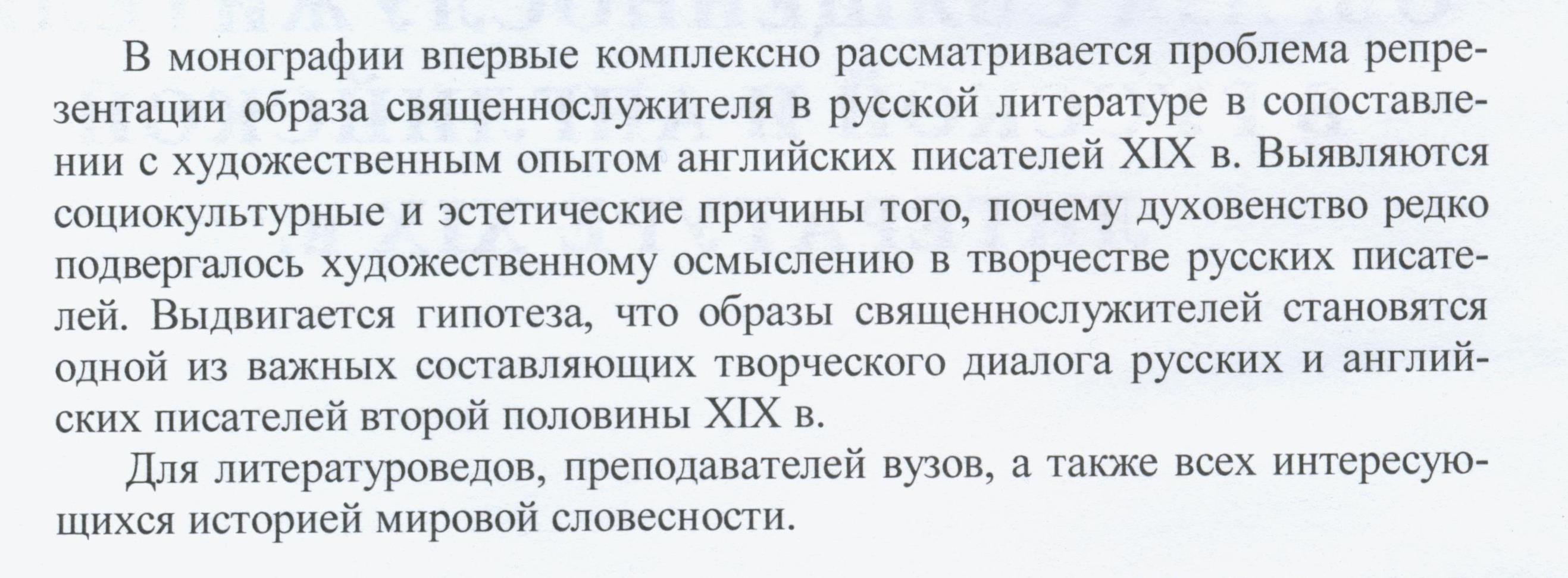 В монографии впервые комплексно рассматривается проблема репрезентации образа священнослужителя в русской литературе в сопоставлении с художественным опытом английских писателей XIX в. Выявляются социокультурные и эстетические причины того, почему духовенство редко подвергалось художественному осмыслению в творчестве русских писателей. Выдвигается гипотеза, что образы священнослужителей становятся одной из важных составляющих творческого диалога русских и английских писателей второй половины XIX в.

Для литературоведов, преподавателей вузов, а также всех интересующихся историей мировой словесности.